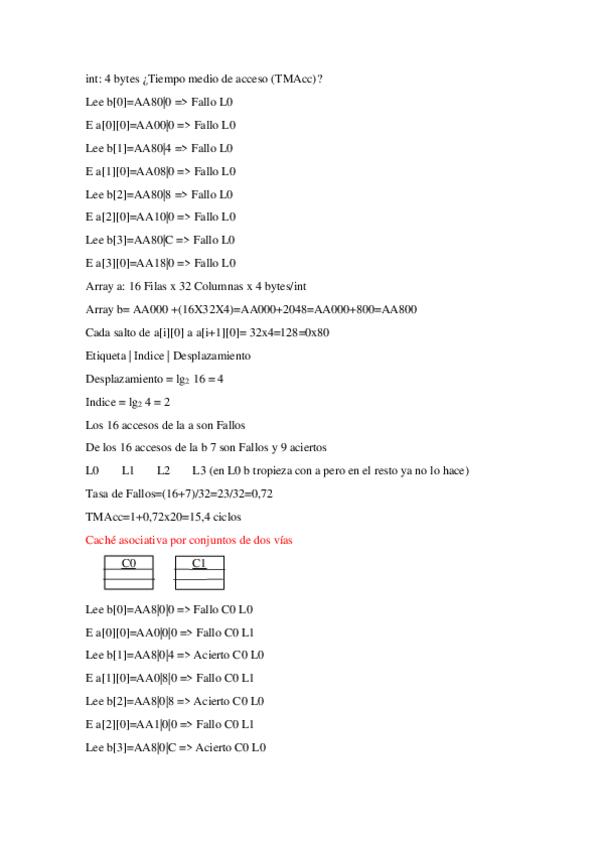 int: 4 bytes ¿Tiempo medio de acceso (TMAcc)?

Lee b[0]=AA80|0 => Fallo L0

E a[0][0]=AA00|0 => Fallo L0

Lee b[1]=AA80|4 => Fallo L0

E a[1][0]=AA08|0 => Fallo L0

Lee b[2]=AA80|8 => Fallo L0

E a[2][0]=AA10|0 => Fallo L0

Lee b[3]=AA80|C => Fallo L0

E a[3][0]=AA18|0 => Fallo L0

Array a: 16 Filas x 32 Columnas x 4 bytes/int

Array b= AA000 +(16X32X4)=AA000+2048=AA000+800=AA800

Cada salto de a[i][0] a a[i+1][0]= 32x4=128=0x80

Etiqueta | Indice | Desplazamiento

Desplazamiento = $lg_2$ 16 = 4

Indice = $lg_2$ 4 = 2

Los 16 accesos de la a son Fallos

De los 16 accesos de la b 7 son Fallos y 9 aciertos

L0 L1 L2 L3 (en L0 b tropieza con a pero en el resto ya no lo hace)

Tasa de Fallos=(16+7)/32=23/32=0,72

TMAcc=1+0,72x20=15,4 ciclos

Caché asociativa por conjuntos de dos vías

C0 C1

Lee b[0]=AA8|0|0 => Fallo C0 L0

E a[0][0]=AA0|0|0 => Fallo C0 L1

Lee b[1]=AA8|0|4 => Acierto C0 L0

E a[1][0]=AA0|8|0 => Fallo C0 L1

Lee b[2]=AA8|0|8 => Acierto C0 L0

E a[2][0]=AA1|0|0 => Fallo C0 L1

Lee b[3]=AA8|0|C => Acierto C0 L0